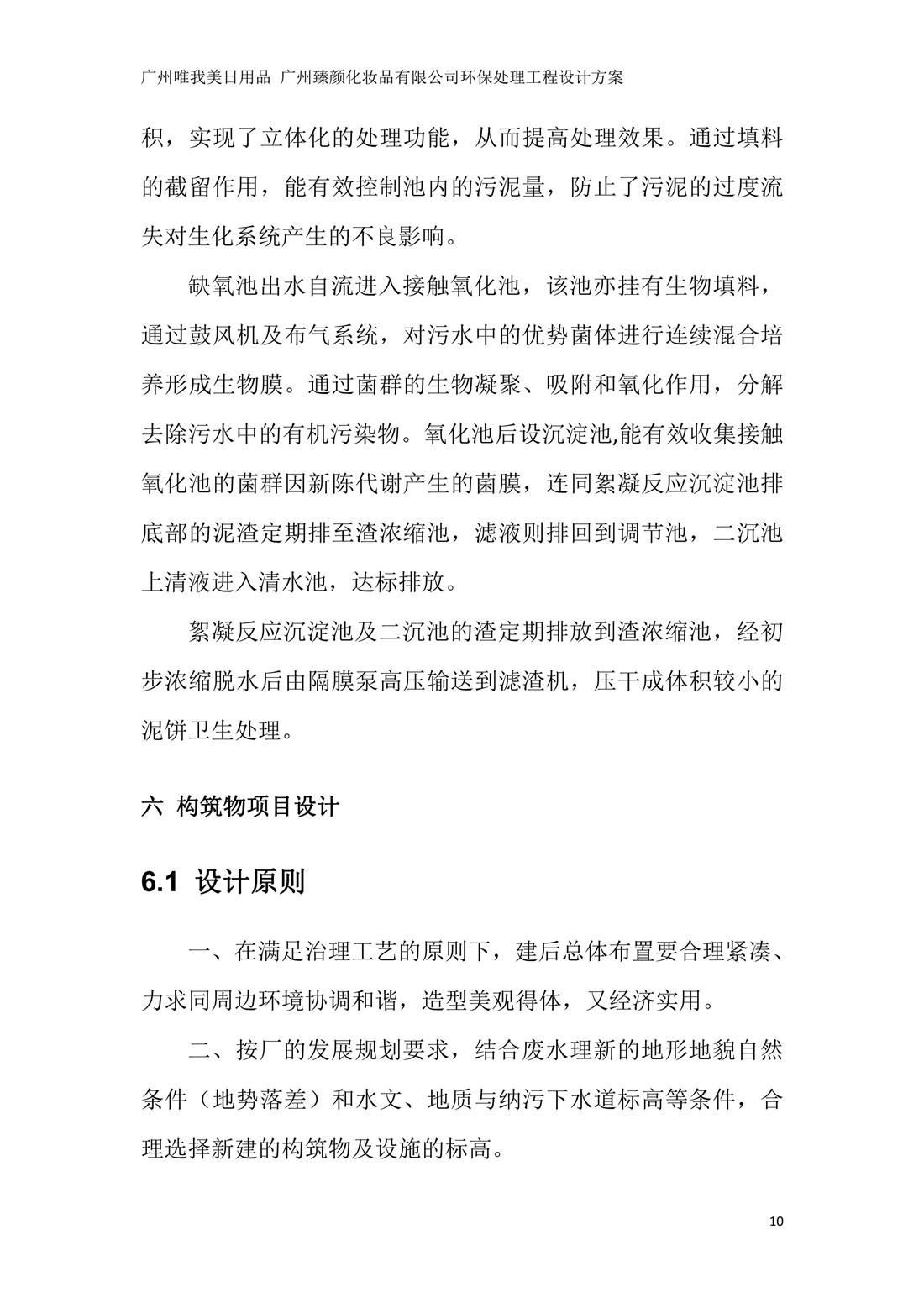 广州唯我美日用品 广州臻颜化妆品有限公司环保处理工程设计方案

积，实现了立体化的处理功能，从而提高处理效果。通过填料的截留作用，能有效控制池内的污泥量，防止了污泥的过度流失对生化系统产生的不良影响。

缺氧池出水自流进入接触氧化池，该池亦挂有生物填料，通过鼓风机及布气系统，对污水中的优势菌体进行连续混合培养形成生物膜。通过菌群的生物凝聚、吸附和氧化作用，分解去除污水中的有机污染物。氧化池后设沉淀池,能有效收集接触氧化池的菌群因新陈代谢产生的菌膜，连同絮凝反应沉淀池排底部的泥渣定期排至渣浓缩池，滤液则排回到调节池，二沉池上清液进入清水池，达标排放。

絮凝反应沉淀池及二沉池的渣定期排放到渣浓缩池，经初步浓缩脱水后由隔膜泵高压输送到滤渣机，压干成体积较小的泥饼卫生处理。

六 构筑物项目设计

6.1 设计原则

一、在满足治理工艺的原则下，建后总体布置要合理紧凑、力求同周边环境协调和谐，造型美观得体，又经济实用。

二、按厂的发展规划要求，结合废水理新的地形地貌自然条件（地势落差）和水文、地质与纳污下水道标高等条件，合理选择新建的构筑物及设施的标高。

10